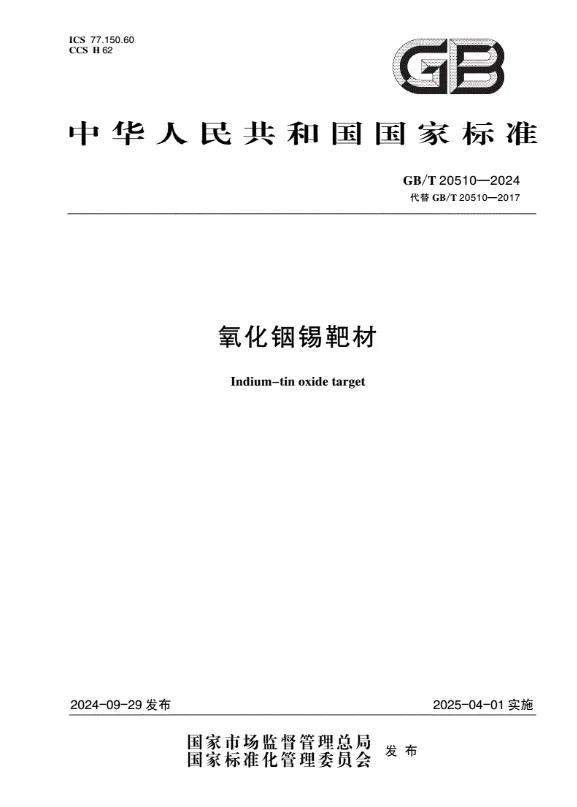 ICS 77.150.60
CCS H 62

GB

中华人民共和国国家标准

GB/T 20510—2024
代替 GB/T 20510—2017

氧化铟锡靶材

Indium-tin oxide target

2024-09-29 发布

2025-04-01 实施

国家市场监督管理总局
国家标准化管理委员会
发布